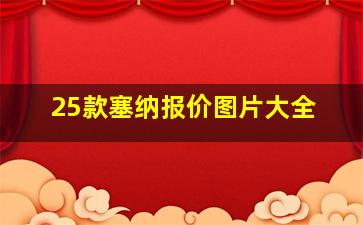 25款塞纳报价图片大全